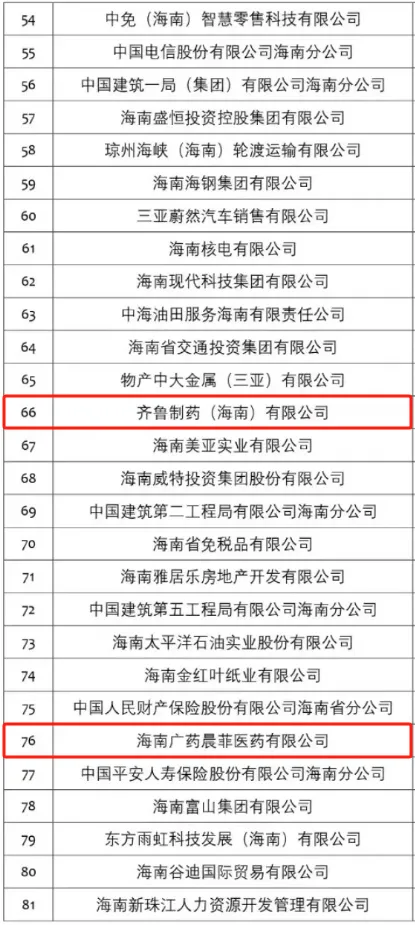 | 54 | 中免（海南）智慧零售科技有限公司 |
|---|---|
| 55 | 中国电信股份有限公司海南分公司 |
| 56 | 中国建筑一局（集团）有限公司海南分公司 |
| 57 | 海南盛恒投资控股集团有限公司 |
| 58 | 琼州海峡（海南）轮渡运输有限公司 |
| 59 | 海南海钢集团有限公司 |
| 60 | 三亚蔚然汽车销售有限公司 |
| 61 | 海南核电有限公司 |
| 62 | 海南现代科技集团有限公司 |
| 63 | 中海油田服务海南有限责任公司 |
| 64 | 海南省交通投资集团有限公司 |
| 65 | 物产中大金属（三亚）有限公司 |
| 66 | 齐鲁制药（海南）有限公司 |
| 67 | 海南美亚实业有限公司 |
| 68 | 海南威特投资集团股份有限公司 |
| 69 | 中国建筑第二工程局有限公司海南分公司 |
| 70 | 海南省免税品有限公司 |
| 71 | 海南雅居乐房地产开发有限公司 |
| 72 | 中国建筑第五工程局有限公司海南分公司 |
| 73 | 海南太平洋石油实业股份有限公司 |
| 74 | 海南金红叶纸业有限公司 |
| 75 | 中国人民财产保险股份有限公司海南省分公司 |
| 76 | 海南广药晨菲医药有限公司 |
| 77 | 中国平安人寿保险股份有限公司海南分公司 |
| 78 | 海南富山集团有限公司 |
| 79 | 东方雨虹科技发展（海南）有限公司 |
| 80 | 海南谷迪国际贸易有限公司 |
| 81 | 海南新珠江人力资源开发管理有限公司 |